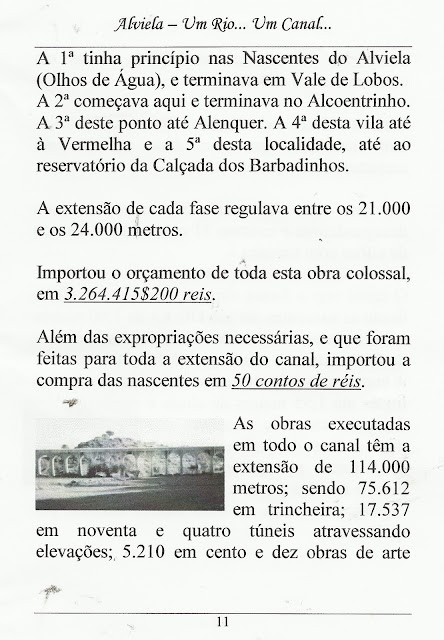 Alviela – Um Rio... Um Canal...

A 1ª tinha princípio nas Nascentes do Alviela (Olhos de Água), e terminava em Vale de Lobos. A 2ª começava aqui e terminava no Alcoentrinho. A 3ª deste ponto até Alenquer. A 4ª desta vila até à Vermelha e a 5ª desta localidade, até ao reservatório da Calçada dos Barbadinhos.

A extensão de cada fase regulava entre os 21.000 e os 24.000 metros.

Importou o orçamento de toda esta obra colossal, em 3.264.415$200 reis.

Além das expropriações necessárias, e que foram feitas para toda a extensão do canal, importou a compra das nascentes em 50 contos de réis.

As obras executadas em todo o canal têm a extensão de 114.000 metros; sendo 75.612 em trincheira; 17.537 em noventa e quatro túneis atravessando elevações; 5.210 em cento e dez obras de arte

11